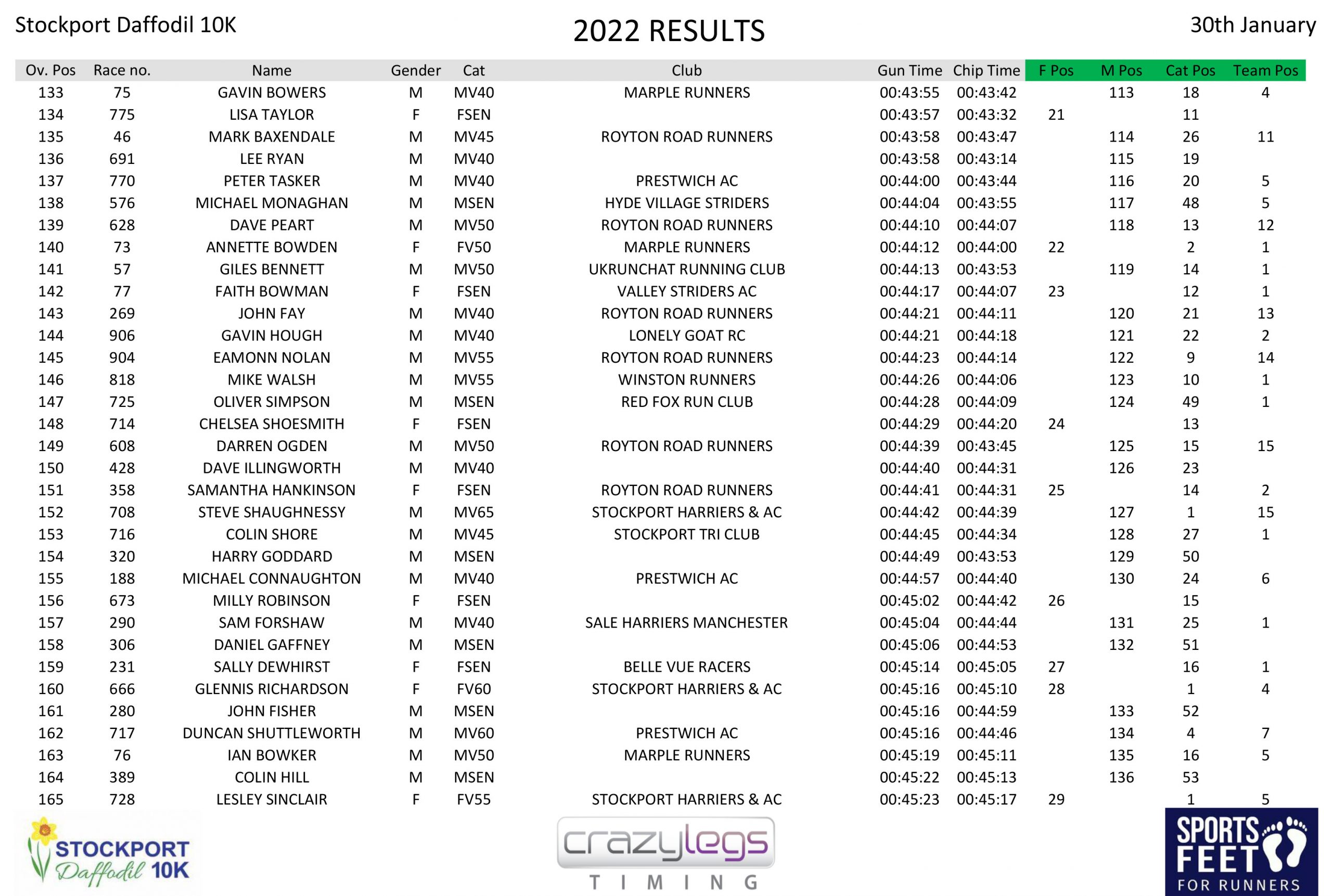 Stockport Daffodil 10K

2022 RESULTS

30th January

| Ov. Pos | Race no. | Name | Gender | Cat | Club | Gun Time | Chip Time | F Pos | M Pos | Cat Pos | Team Pos |
|---|---|---|---|---|---|---|---|---|---|---|---|
| 133 | 75 | GAVIN BOWERS | M | MV40 | MARPLE RUNNERS | 00:43:55 | 00:43:42 | | 113 | 18 | 4 |
| 134 | 775 | LISA TAYLOR | F | FSEN | | 00:43:57 | 00:43:32 | 21 | | 11 | |
| 135 | 46 | MARK BAXENDALE | M | MV45 | ROYTON ROAD RUNNERS | 00:43:58 | 00:43:47 | | 114 | 26 | 11 |
| 136 | 691 | LEE RYAN | M | MV40 | | 00:43:58 | 00:43:14 | | 115 | 19 | |
| 137 | 770 | PETER TASKER | M | MV40 | PRESTWICH AC | 00:44:00 | 00:43:44 | | 116 | 20 | 5 |
| 138 | 576 | MICHAEL MONAGHAN | M | MSEN | HYDE VILLAGE STRIDERS | 00:44:04 | 00:43:55 | | 117 | 48 | 5 |
| 139 | 628 | DAVE PEART | M | MV50 | ROYTON ROAD RUNNERS | 00:44:10 | 00:44:07 | | 118 | 13 | 12 |
| 140 | 73 | ANNETTE BOWDEN | F | FV50 | MARPLE RUNNERS | 00:44:12 | 00:44:00 | 22 | | 2 | 1 |
| 141 | 57 | GILES BENNETT | M | MV50 | UKRUNCHAT RUNNING CLUB | 00:44:13 | 00:43:53 | | 119 | 14 | 1 |
| 142 | 77 | FAITH BOWMAN | F | FSEN | VALLEY STRIDERS AC | 00:44:17 | 00:44:07 | 23 | | 12 | 1 |
| 143 | 269 | JOHN FAY | M | MV40 | ROYTON ROAD RUNNERS | 00:44:21 | 00:44:11 | | 120 | 21 | 13 |
| 144 | 906 | GAVIN HOUGH | M | MV40 | LONELY GOAT RC | 00:44:21 | 00:44:18 | | 121 | 22 | 2 |
| 145 | 904 | EAMONN NOLAN | M | MV55 | ROYTON ROAD RUNNERS | 00:44:23 | 00:44:14 | | 122 | 9 | 14 |
| 146 | 818 | MIKE WALSH | M | MV55 | WINSTON RUNNERS | 00:44:26 | 00:44:06 | | 123 | 10 | 1 |
| 147 | 725 | OLIVER SIMPSON | M | MSEN | RED FOX RUN CLUB | 00:44:28 | 00:44:09 | | 124 | 49 | 1 |
| 148 | 714 | CHELSEA SHOESMITH | F | FSEN | | 00:44:29 | 00:44:20 | 24 | | 13 | |
| 149 | 608 | DARREN OGDEN | M | MV50 | ROYTON ROAD RUNNERS | 00:44:39 | 00:43:45 | | 125 | 15 | 15 |
| 150 | 428 | DAVE ILLINGWORTH | M | MV40 | | 00:44:40 | 00:44:31 | | 126 | 23 | |
| 151 | 358 | SAMANTHA HANKINSON | F | FSEN | ROYTON ROAD RUNNERS | 00:44:41 | 00:44:31 | 25 | | 14 | 2 |
| 152 | 708 | STEVE SHAUGHNESSY | M | MV65 | STOCKPORT HARRIERS & AC | 00:44:42 | 00:44:39 | | 127 | 1 | 15 |
| 153 | 716 | COLIN SHORE | M | MV45 | STOCKPORT TRI CLUB | 00:44:45 | 00:44:34 | | 128 | 27 | 1 |
| 154 | 320 | HARRY GODDARD | M | MSEN | | 00:44:49 | 00:43:53 | | 129 | 50 | |
| 155 | 188 | MICHAEL CONNAUGHTON | M | MV40 | PRESTWICH AC | 00:44:57 | 00:44:40 | | 130 | 24 | 6 |
| 156 | 673 | MILLY ROBINSON | F | FSEN | | 00:45:02 | 00:44:42 | 26 | | 15 | |
| 157 | 290 | SAM FORSHAW | M | MV40 | SALE HARRIERS MANCHESTER | 00:45:04 | 00:44:44 | | 131 | 25 | 1 |
| 158 | 306 | DANIEL GAFFNEY | M | MSEN | | 00:45:06 | 00:44:53 | | 132 | 51 | |
| 159 | 231 | SALLY DEWHIRST | F | FSEN | BELLE VUE RACERS | 00:45:14 | 00:45:05 | 27 | | 16 | 1 |
| 160 | 666 | GLENNIS RICHARDSON | F | FV60 | STOCKPORT HARRIERS & AC | 00:45:16 | 00:45:10 | 28 | | 1 | 4 |
| 161 | 280 | JOHN FISHER | M | MSEN | | 00:45:16 | 00:44:59 | | 133 | 52 | |
| 162 | 717 | DUNCAN SHUTTLEWORTH | M | MV60 | PRESTWICH AC | 00:45:16 | 00:44:46 | | 134 | 4 | 7 |
| 163 | 76 | IAN BOWKER | M | MV50 | MARPLE RUNNERS | 00:45:19 | 00:45:11 | | 135 | 16 | 5 |
| 164 | 389 | COLIN HILL | M | MSEN | | 00:45:22 | 00:45:13 | | 136 | 53 | |
| 165 | 728 | LESLEY SINCLAIR | F | FV55 | STOCKPORT HARRIERS & AC | 00:45:23 | 00:45:17 | 29 | | 1 | 5 |

STOCKPORT Daffodil 10K

crazylegs TIMING

SPORTS FEET FOR RUNNERS